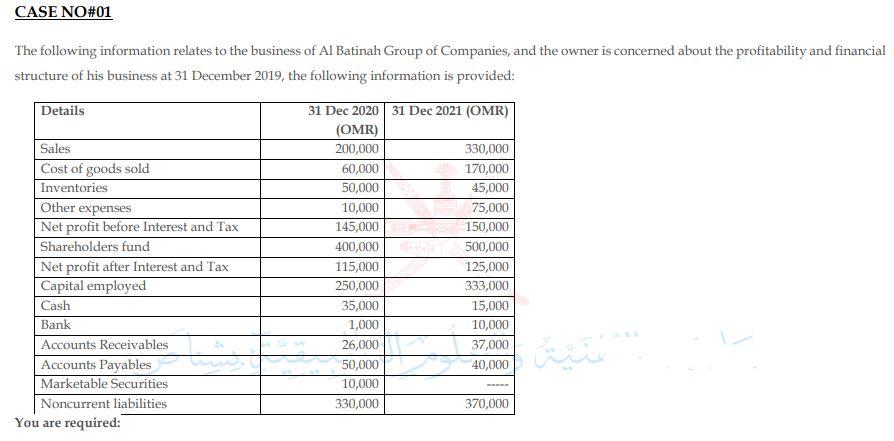 CASE NO#01

The following information relates to the business of Al Batinah Group of Companies, and the owner is concerned about the profitability and financial structure of his business at 31 December 2019, the following information is provided:

| Details | 31 Dec 2020 (OMR) | 31 Dec 2021 (OMR) |
|---|---|---|
| Sales | 200,000 | 330,000 |
| Cost of goods sold | 60,000 | 170,000 |
| Inventories | 50,000 | 45,000 |
| Other expenses | 10,000 | 75,000 |
| Net profit before Interest and Tax | 145,000 | 150,000 |
| Shareholders fund | 400,000 | 500,000 |
| Net profit after Interest and Tax | 115,000 | 125,000 |
| Capital employed | 250,000 | 333,000 |
| Cash | 35,000 | 15,000 |
| Bank | 1,000 | 10,000 |
| Accounts Receivables | 26,000 | 37,000 |
| Accounts Payables | 50,000 | 40,000 |
| Marketable Securities | 10,000 | ----- |
| Noncurrent liabilities | 330,000 | 370,000 |

You are required: